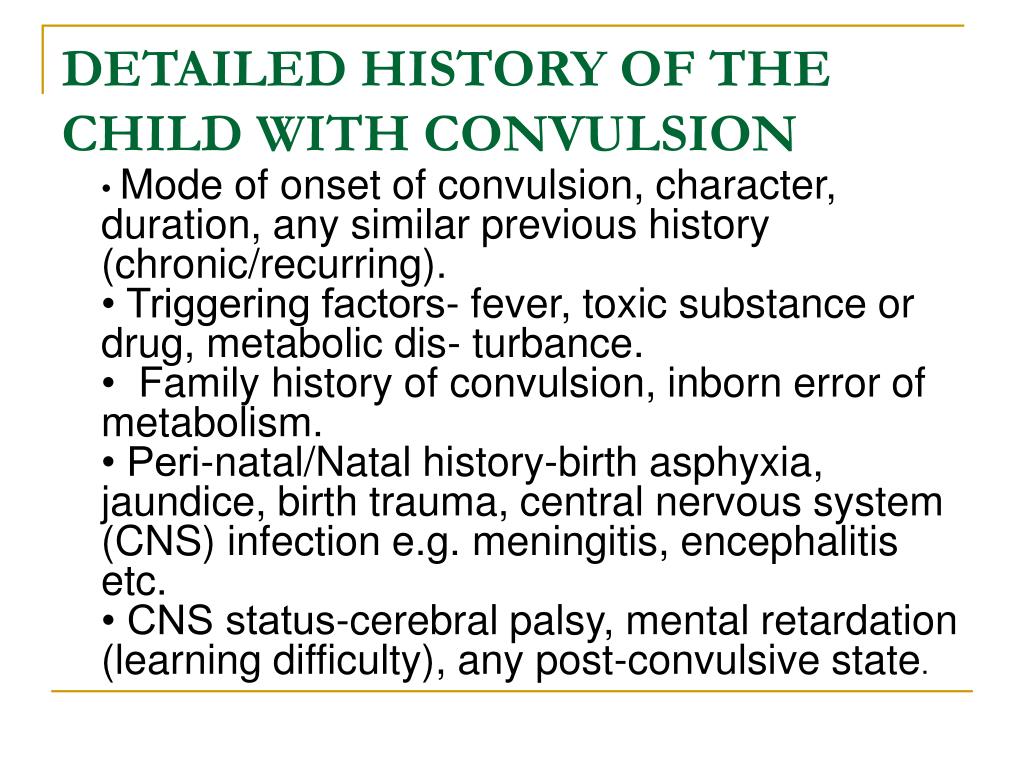 DETAILED HISTORY OF THE CHILD WITH CONVULSION

• Mode of onset of convulsion, character, duration, any similar previous history (chronic/recurring).

• Triggering factors- fever, toxic substance or drug, metabolic dis- turbance.

• Family history of convulsion, inborn error of metabolism.

• Peri-natal/Natal history-birth asphyxia, jaundice, birth trauma, central nervous system (CNS) infection e.g. meningitis, encephalitis etc.

• CNS status-cerebral palsy, mental retardation (learning difficulty), any post-convulsive state.